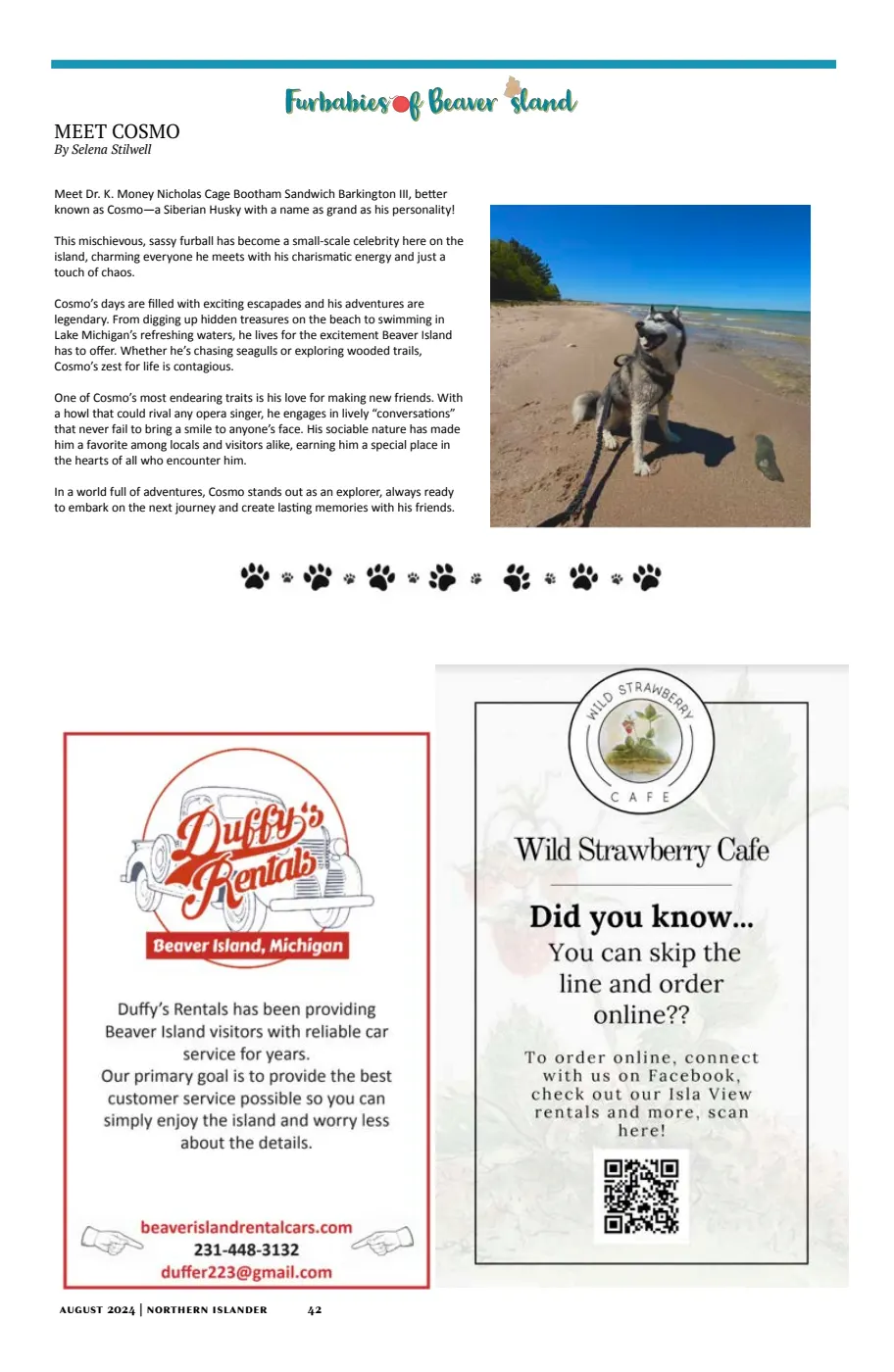 Furbabies of Beaver Island

MEET COSMO
By Selena Stilwell

Meet Dr. K. Money Nicholas Cage Bootham Sandwich Barkington III, better known as Cosmo—a Siberian Husky with a name as grand as his personality!

This mischievous, sassy furball has become a small-scale celebrity here on the island, charming everyone he meets with his charismatic energy and just a touch of chaos.

Cosmo's days are filled with exciting escapades and his adventures are legendary. From digging up hidden treasures on the beach to swimming in Lake Michigan's refreshing waters, he lives for the excitement Beaver Island has to offer. Whether he's chasing seagulls or exploring wooded trails, Cosmo's zest for life is contagious.

One of Cosmo's most endearing traits is his love for making new friends. With a howl that could rival any opera singer, he engages in lively "conversations" that never fail to bring a smile to anyone's face. His sociable nature has made him a favorite among locals and visitors alike, earning him a special place in the hearts of all who encounter him.

In a world full of adventures, Cosmo stands out as an explorer, always ready to embark on the next journey and create lasting memories with his friends.

Duffy's Rentals
Beaver Island, Michigan

Duffy's Rentals has been providing Beaver Island visitors with reliable car service for years.
Our primary goal is to provide the best customer service possible so you can simply enjoy the island and worry less about the details.

beaverislandrentalcars.com
231-448-3132
duffer223@gmail.com

WILD STRAWBERRY
CAFE

Wild Strawberry Cafe

Did you know...
You can skip the line and order online??

To order online, connect with us on Facebook, check out our Isla View rentals and more, scan here!

AUGUST 2024 | NORTHERN ISLANDER 42